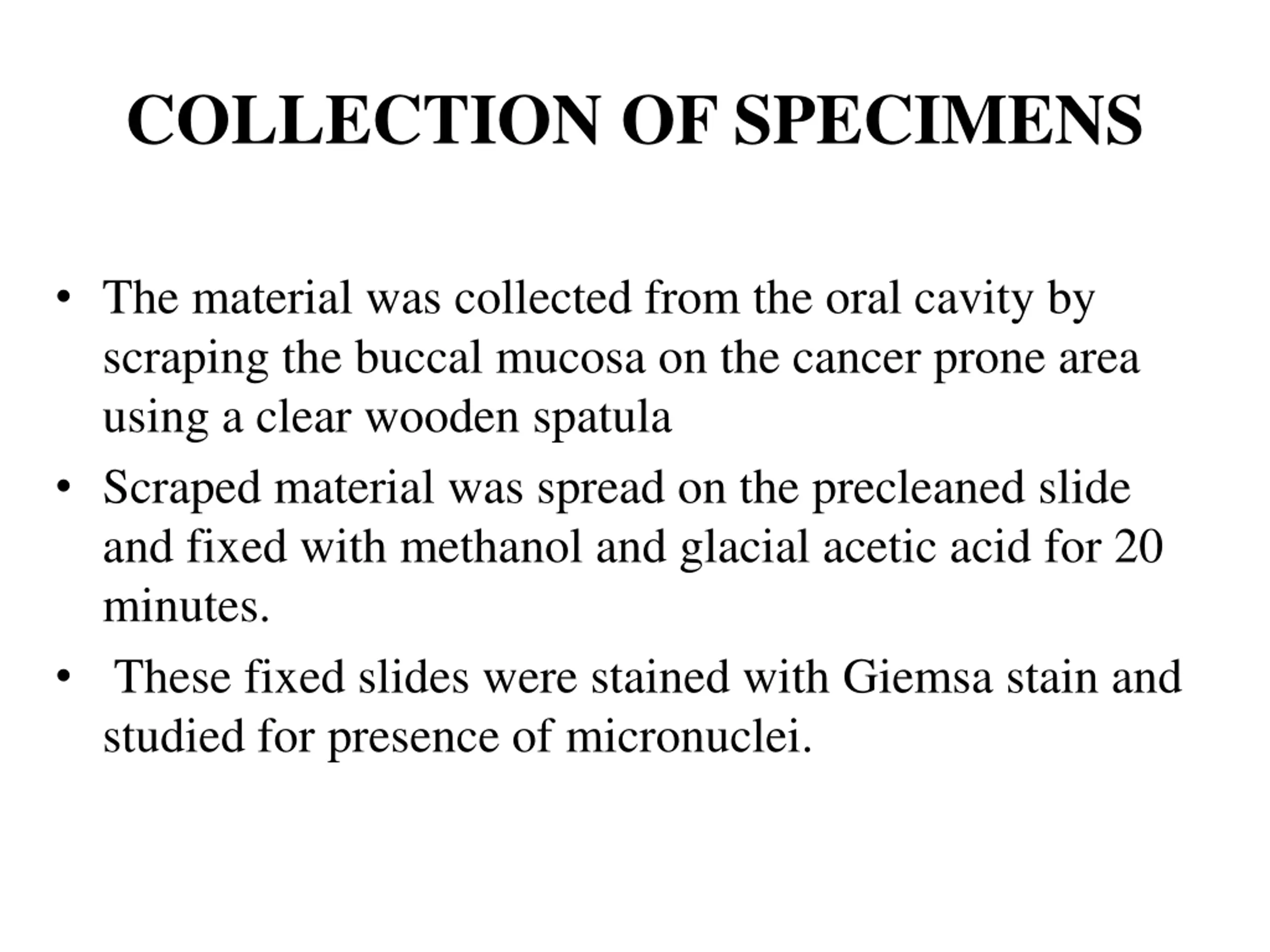 COLLECTION OF SPECIMENS

• The material was collected from the oral cavity by scraping the buccal mucosa on the cancer prone area using a clear wooden spatula

• Scraped material was spread on the precleaned slide and fixed with methanol and glacial acetic acid for 20 minutes.

• These fixed slides were stained with Giemsa stain and studied for presence of micronuclei.